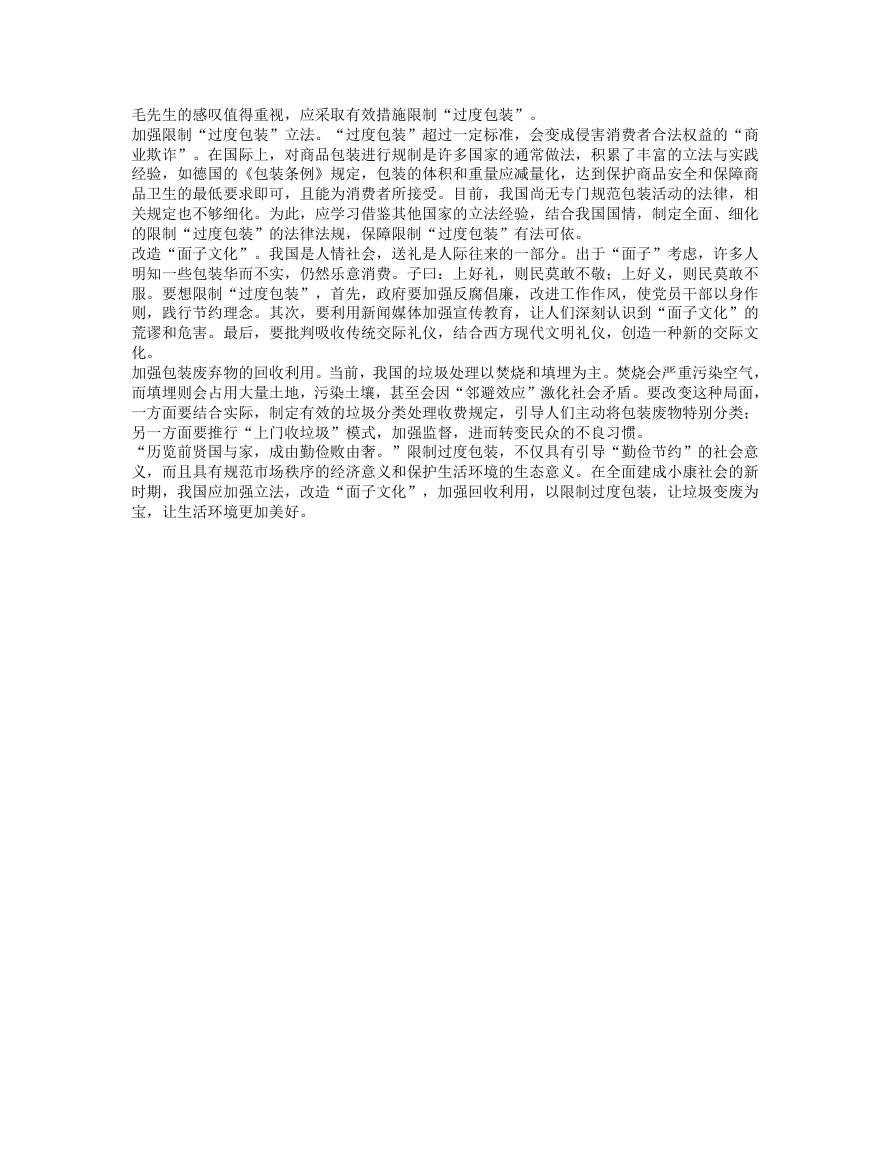 毛先生的感叹值得重视，应采取有效措施限制“过度包装”。
加强限制“过度包装”立法。“过度包装”超过一定标准，会变成侵害消费者合法权益的“商业欺诈”。在国际上，对商品包装进行规制是许多国家的通常做法，积累了丰富的立法与实践经验，如德国的《包装条例》规定，包装的体积和重量应减量化，达到保护商品安全和保障商品卫生的最低要求即可，且能为消费者所接受。目前，我国尚无专门规范包装活动的法律，相关规定也不够细化。为此，应学习借鉴其他国家的立法经验，结合我国国情，制定全面、细化的限制“过度包装”的法律法规，保障限制“过度包装”有法可依。
改造“面子文化”。我国是人情社会，送礼是人际往来的一部分。出于“面子”考虑，许多人明知一些包装华而不实，仍然乐意消费。子曰：上好礼，则民莫敢不敬；上好义，则民莫敢不服。要想限制“过度包装”，首先，政府要加强反腐倡廉，改进工作作风，使党员干部以身作则，践行节约理念。其次，要利用新闻媒体加强宣传教育，让人们深刻认识到“面子文化”的荒谬和危害。最后，要批判吸收传统交际礼仪，结合西方现代文明礼仪，创造一种新的交际文化。
加强包装废弃物的回收利用。当前，我国的垃圾处理以焚烧和填埋为主。焚烧会严重污染空气，而填埋则会占用大量土地，污染土壤，甚至会因“邻避效应”激化社会矛盾。要改变这种局面，一方面要结合实际，制定有效的垃圾分类处理收费规定，引导人们主动将包装废物特别分类；另一方面要推行“上门收垃圾”模式，加强监督，进而转变民众的不良习惯。
“历览前贤国与家，成由勤俭败由奢。”限制过度包装，不仅具有引导“勤俭节约”的社会意义，而且具有规范市场秩序的经济意义和保护生活环境的生态意义。在全面建成小康社会的新时期，我国应加强立法，改造“面子文化”，加强回收利用，以限制过度包装，让垃圾变废为宝，让生活环境更加美好。